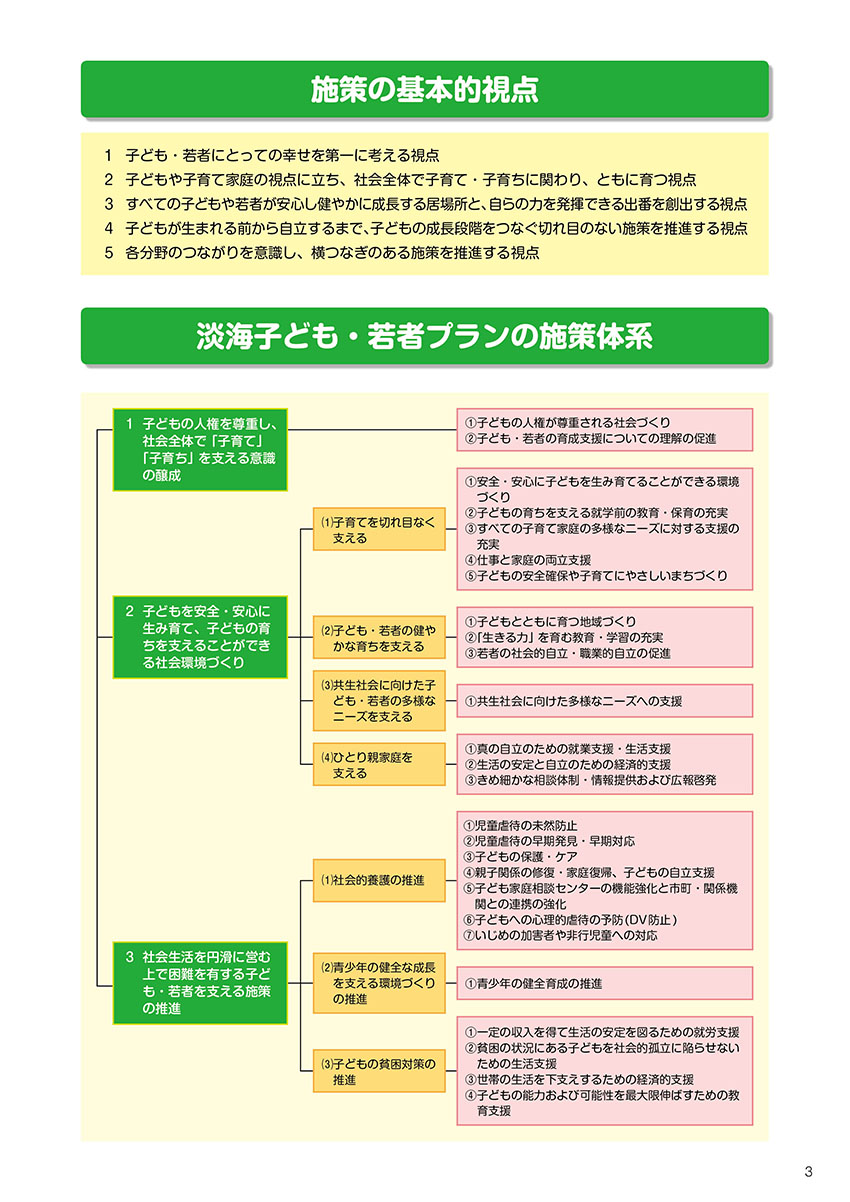 施策の基本的視点

1　子ども・若者にとっての幸せを第一に考える視点
2　子どもや子育て家庭の視点に立ち、社会全体で子育て・子育ちに関わり、ともに育つ視点
3　すべての子どもや若者が安心し健やかに成長する居場所と、自らの力を発揮できる出番を創出する視点
4　子どもが生まれる前から自立するまで、子どもの成長段階をつなぐ切れ目のない施策を推進する視点
5　各分野のつながりを意識し、横つなぎのある施策を推進する視点

淡海子ども・若者プランの施策体系

1　子どもの人権を尊重し、社会全体で「子育て」「子育ち」を支える意識の醸成

①子どもの人権が尊重される社会づくり
②子ども・若者の育成支援についての理解の促進

2　子どもを安全・安心に生み育て、子どもの育ちを支えることができる社会環境づくり

⑴子育てを切れ目なく支える

①安全・安心に子どもを生み育てることができる環境づくり
②子どもの育ちを支える就学前の教育・保育の充実
③すべての子育て家庭の多様なニーズに対する支援の充実
④仕事と家庭の両立支援
⑤子どもの安全確保や子育てにやさしいまちづくり

⑵子ども・若者の健やかな育ちを支える

①子どもとともに育つ地域づくり
②「生きる力」を育む教育・学習の充実
③若者の社会的自立・職業的自立の促進

⑶共生社会に向けた子ども・若者の多様なニーズを支える

①共生社会に向けた多様なニーズへの支援

⑷ひとり親家庭を支える

①真の自立のための就業支援・生活支援
②生活の安定と自立のための経済的支援
③きめ細かな相談体制・情報提供および広報啓発

3　社会生活を円滑に営む上で困難を有する子ども・若者を支える施策の推進

⑴社会的養護の推進

①児童虐待の未然防止
②児童虐待の早期発見・早期対応
③子どもの保護・ケア
④親子関係の修復・家庭復帰、子どもの自立支援
⑤子ども家庭相談センターの機能強化と市町・関係機関との連携の強化
⑥子どもへの心理的虐待の予防（DV防止）
⑦いじめの加害者や非行児童への対応

⑵青少年の健全な成長を支える環境づくりの推進

①青少年の健全育成の推進

⑶子どもの貧困対策の推進

①一定の収入を得て生活の安定を図るための就労支援
②貧困の状況にある子どもを社会的孤立に陥らせないための生活支援
③世帯の生活を下支えするための経済的支援
④子どもの能力および可能性を最大限伸ばすための教育支援

3